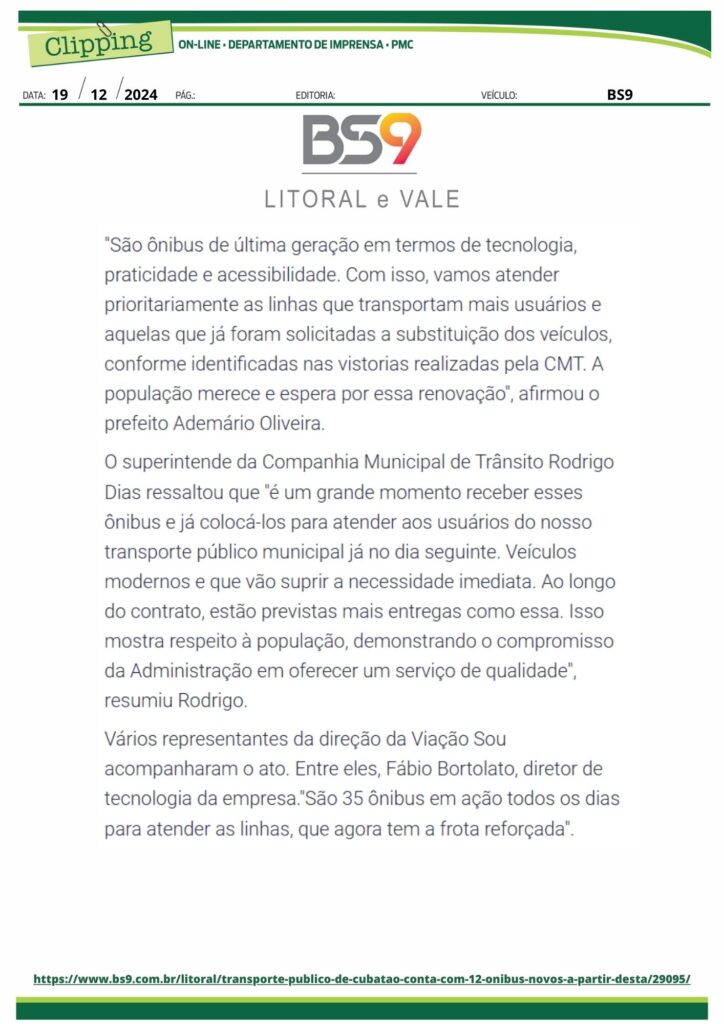 Clipping ON-LINE • DEPARTAMENTO DE IMPRENSA • PMC

DATA: 19 / 12 / 2024 PÁG.: EDITORIA: VEÍCULO: BS9

BS9
LITORAL e VALE

"São ônibus de última geração em termos de tecnologia, praticidade e acessibilidade. Com isso, vamos atender prioritariamente as linhas que transportam mais usuários e aquelas que já foram solicitadas a substituição dos veículos, conforme identificadas nas vistorias realizadas pela CMT. A população merece e espera por essa renovação", afirmou o prefeito Ademário Oliveira.

O superintende da Companhia Municipal de Trânsito Rodrigo Dias ressaltou que "é um grande momento receber esses ônibus e já colocá-los para atender aos usuários do nosso transporte público municipal já no dia seguinte. Veículos modernos e que vão suprir a necessidade imediata. Ao longo do contrato, estão previstas mais entregas como essa. Isso mostra respeito à população, demonstrando o compromisso da Administração em oferecer um serviço de qualidade", resumiu Rodrigo.

Vários representantes da direção da Viação Sou acompanharam o ato. Entre eles, Fábio Bortolato, diretor de tecnologia da empresa."São 35 ônibus em ação todos os dias para atender as linhas, que agora tem a frota reforçada".

https://www.bs9.com.br/litoral/transporte-publico-de-cubatao-conta-com-12-onibus-novos-a-partir-desta/29095/